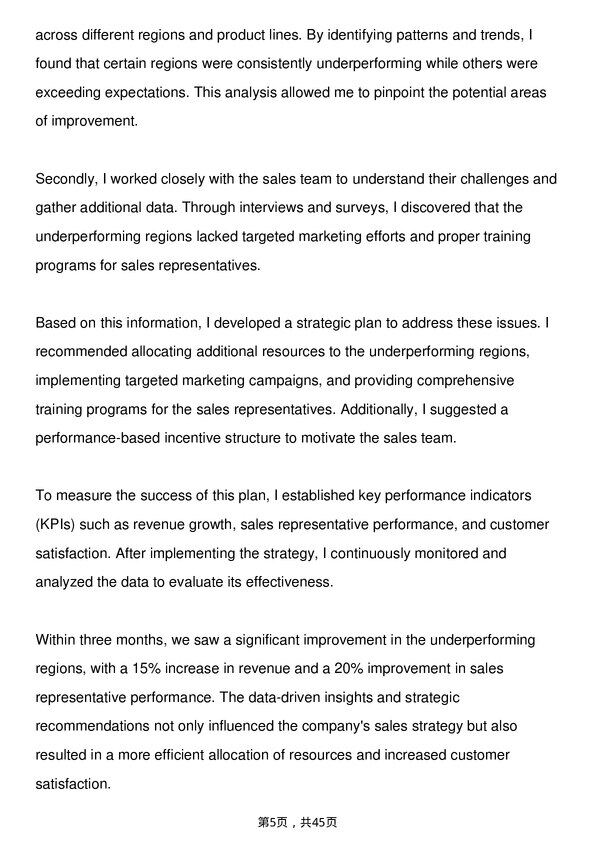 across different regions and product lines. By identifying patterns and trends, I found that certain regions were consistently underperforming while others were exceeding expectations. This analysis allowed me to pinpoint the potential areas of improvement.

Secondly, I worked closely with the sales team to understand their challenges and gather additional data. Through interviews and surveys, I discovered that the underperforming regions lacked targeted marketing efforts and proper training programs for sales representatives.

Based on this information, I developed a strategic plan to address these issues. I recommended allocating additional resources to the underperforming regions, implementing targeted marketing campaigns, and providing comprehensive training programs for the sales representatives. Additionally, I suggested a performance-based incentive structure to motivate the sales team.

To measure the success of this plan, I established key performance indicators (KPIs) such as revenue growth, sales representative performance, and customer satisfaction. After implementing the strategy, I continuously monitored and analyzed the data to evaluate its effectiveness.

Within three months, we saw a significant improvement in the underperforming regions, with a 15% increase in revenue and a 20% improvement in sales representative performance. The data-driven insights and strategic recommendations not only influenced the company's sales strategy but also resulted in a more efficient allocation of resources and increased customer satisfaction.

第5页，共45页